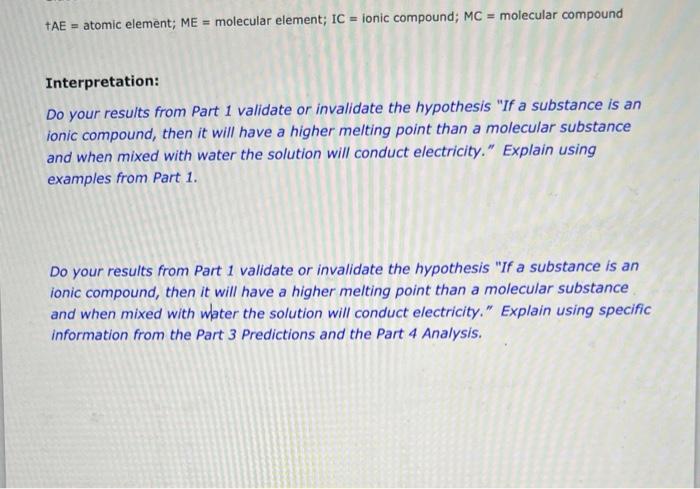 †AE = atomic element; ME = molecular element; IC = ionic compound; MC = molecular compound

Interpretation:

Do your results from Part 1 validate or invalidate the hypothesis "If a substance is an ionic compound, then it will have a higher melting point than a molecular substance and when mixed with water the solution will conduct electricity." Explain using examples from Part 1.

Do your results from Part 1 validate or invalidate the hypothesis "If a substance is an ionic compound, then it will have a higher melting point than a molecular substance and when mixed with water the solution will conduct electricity." Explain using specific information from the Part 3 Predictions and the Part 4 Analysis.